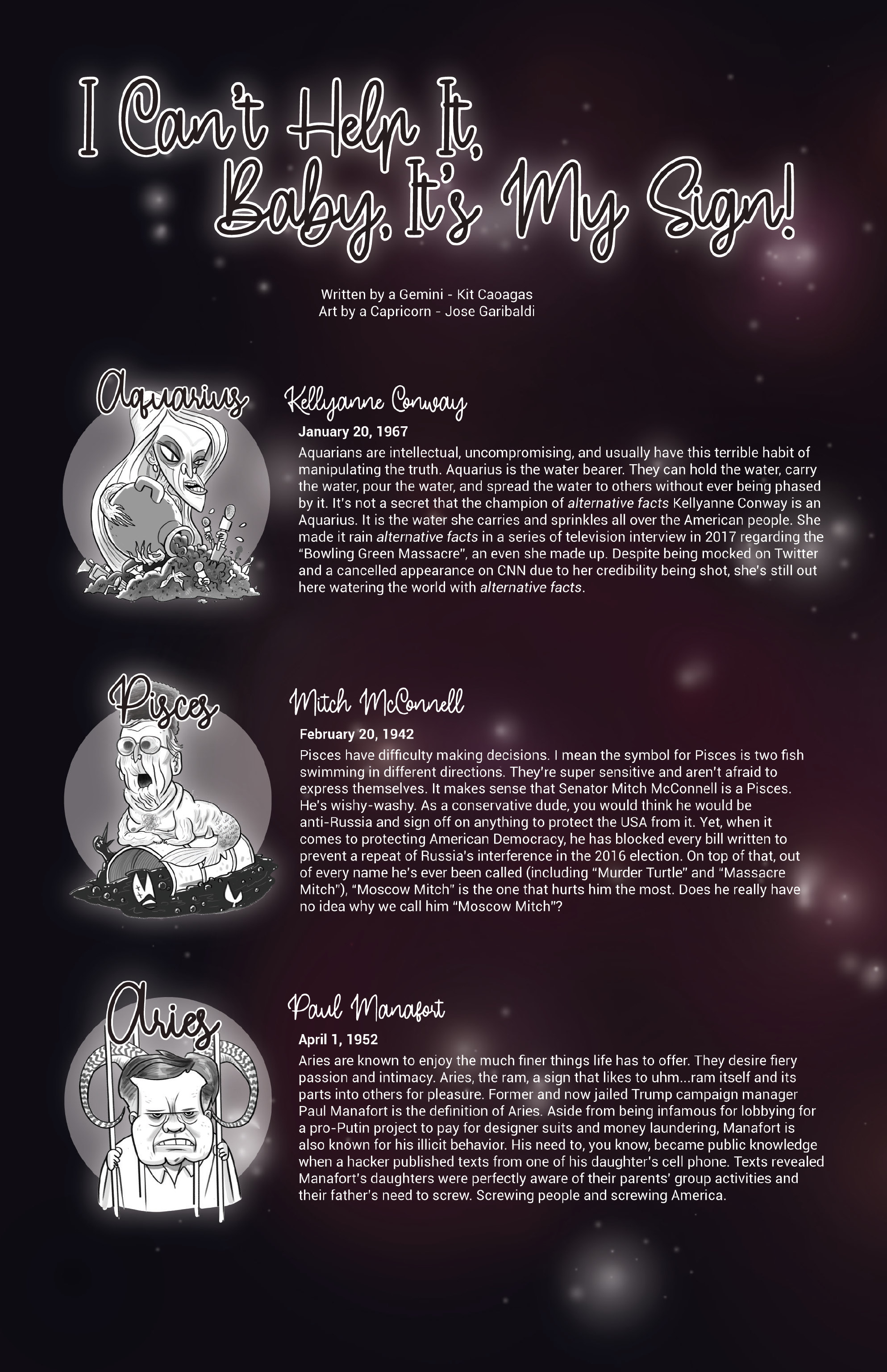 I Can't Help It, Baby, It's My Sign!

Written by a Gemini - Kit Caoagas
Art by a Capricorn - Jose Garibaldi

Aquarius

Kellyanne Conway

January 20, 1967

Aquarians are intellectual, uncompromising, and usually have this terrible habit of manipulating the truth. Aquarius is the water bearer. They can hold the water, carry the water, pour the water, and spread the water to others without ever being phased by it. It's not a secret that the champion of alternative facts Kellyanne Conway is an Aquarius. It is the water she carries and sprinkles all over the American people. She made it rain alternative facts in a series of television interview in 2017 regarding the "Bowling Green Massacre", an even she made up. Despite being mocked on Twitter and a cancelled appearance on CNN due to her credibility being shot, she's still out here watering the world with alternative facts.

Pisces

Mitch McConnell

February 20, 1942

Pisces have difficulty making decisions. I mean the symbol for Pisces is two fish swimming in different directions. They're super sensitive and aren't afraid to express themselves. It makes sense that Senator Mitch McConnell is a Pisces. He's wishy-washy. As a conservative dude, you would think he would be anti-Russia and sign off on anything to protect the USA from it. Yet, when it comes to protecting American Democracy, he has blocked every bill written to prevent a repeat of Russia's interference in the 2016 election. On top of that, out of every name he's ever been called (including "Murder Turtle" and "Massacre Mitch"), "Moscow Mitch" is the one that hurts him the most. Does he really have no idea why we call him "Moscow Mitch"?

Aries

Paul Manafort

April 1, 1952

Aries are known to enjoy the much finer things life has to offer. They desire fiery passion and intimacy. Aries, the ram, a sign that likes to uhm...ram itself and its parts into others for pleasure. Former and now jailed Trump campaign manager Paul Manafort is the definition of Aries. Aside from being infamous for lobbying for a pro-Putin project to pay for designer suits and money laundering, Manafort is also known for his illicit behavior. His need to, you know, became public knowledge when a hacker published texts from one of his daughter's cell phone. Texts revealed Manafort's daughters were perfectly aware of their parents' group activities and their father's need to screw. Screwing people and screwing America.